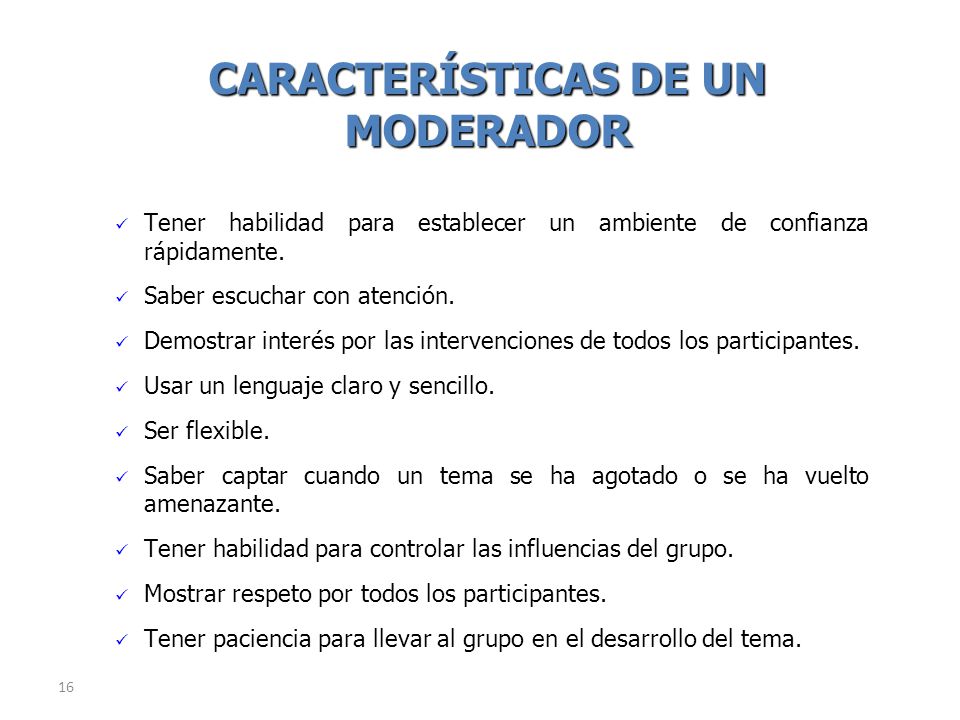 CARACTERÍSTICAS DE UN MODERADOR

✓ Tener habilidad para establecer un ambiente de confianza rápidamente.

✓ Saber escuchar con atención.

✓ Demostrar interés por las intervenciones de todos los participantes.

✓ Usar un lenguaje claro y sencillo.

✓ Ser flexible.

✓ Saber captar cuando un tema se ha agotado o se ha vuelto amenazante.

✓ Tener habilidad para controlar las influencias del grupo.

✓ Mostrar respeto por todos los participantes.

✓ Tener paciencia para llevar al grupo en el desarrollo del tema.

16